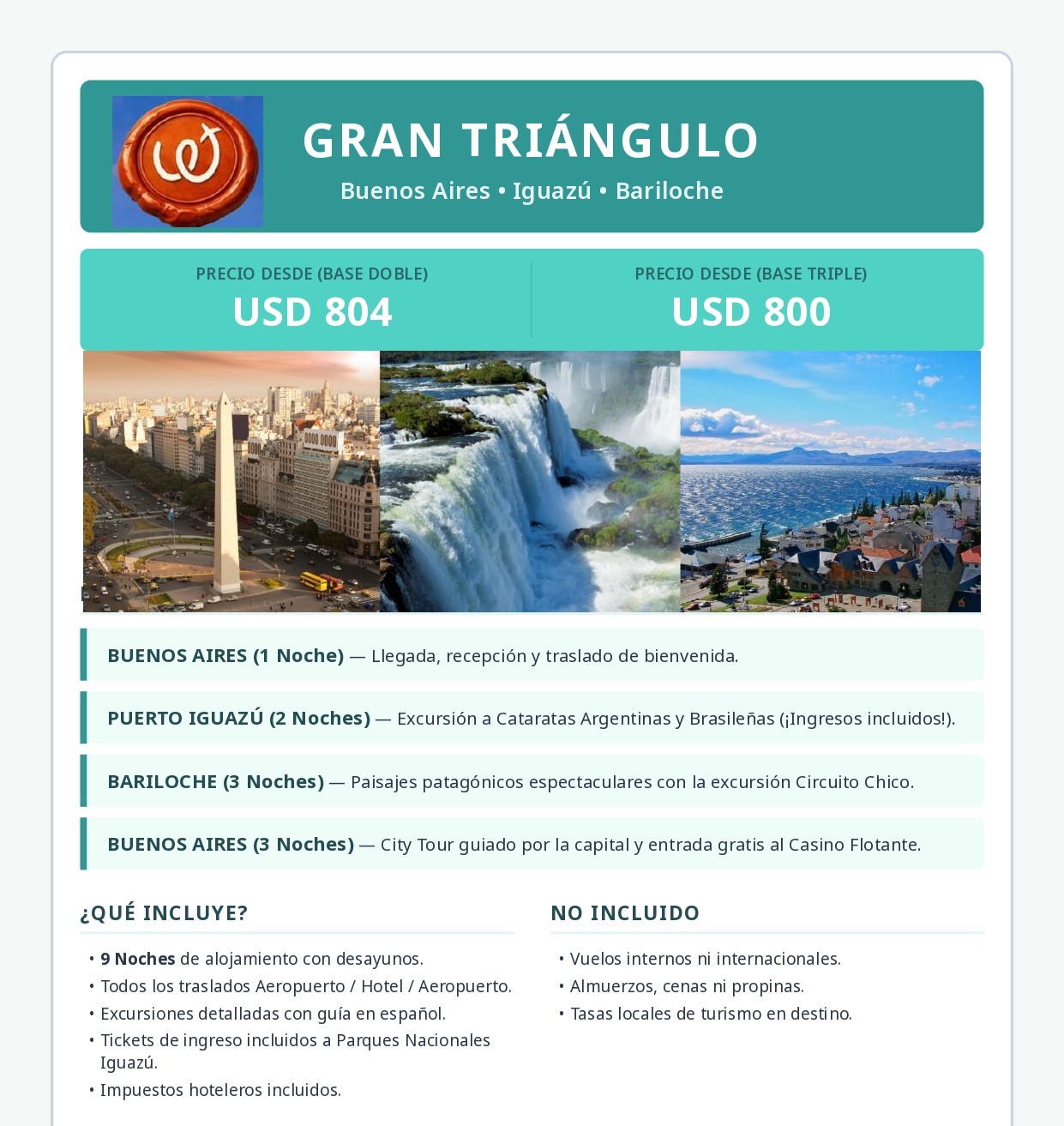 GRAN TRIÁNGULO

Buenos Aires • Iguazú • Bariloche

PRECIO DESDE (BASE DOBLE)
USD 804

PRECIO DESDE (BASE TRIPLE)
USD 800

BUENOS AIRES (1 Noche) — Llegada, recepción y traslado de bienvenida.

PUERTO IGUAZÚ (2 Noches) — Excursión a Cataratas Argentinas y Brasileñas (¡Ingresos incluidos!).

BARILOCHE (3 Noches) — Paisajes patagónicos espectaculares con la excursión Circuito Chico.

BUENOS AIRES (3 Noches) — City Tour guiado por la capital y entrada gratis al Casino Flotante.

¿QUÉ INCLUYE?

• 9 Noches de alojamiento con desayunos.
• Todos los traslados Aeropuerto / Hotel / Aeropuerto.
• Excursiones detalladas con guía en español.
• Tickets de ingreso incluidos a Parques Nacionales Iguazú.
• Impuestos hoteleros incluidos.

NO INCLUIDO

• Vuelos internos ni internacionales.
• Almuerzos, cenas ni propinas.
• Tasas locales de turismo en destino.